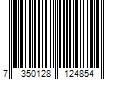 7 350128 124854